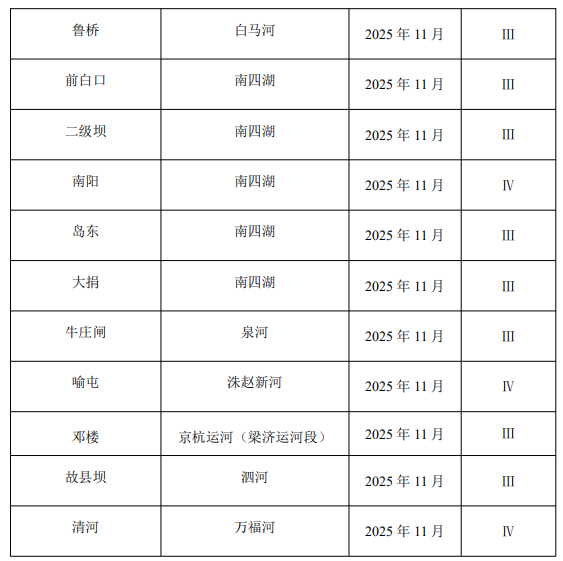 | 鲁桥 | 白马河 | 2025年11月 | III |
|---|---|---|---|
| 前白口 | 南四湖 | 2025年11月 | III |
| 二级坝 | 南四湖 | 2025年11月 | III |
| 南阳 | 南四湖 | 2025年11月 | IV |
| 岛东 | 南四湖 | 2025年11月 | III |
| 大捐 | 南四湖 | 2025年11月 | III |
| 牛庄闸 | 泉河 | 2025年11月 | III |
| 喻屯 | 洙赵新河 | 2025年11月 | IV |
| 邓楼 | 京杭运河（梁济运河段） | 2025年11月 | III |
| 故县坝 | 泗河 | 2025年11月 | III |
| 清河 | 万福河 | 2025年11月 | IV |